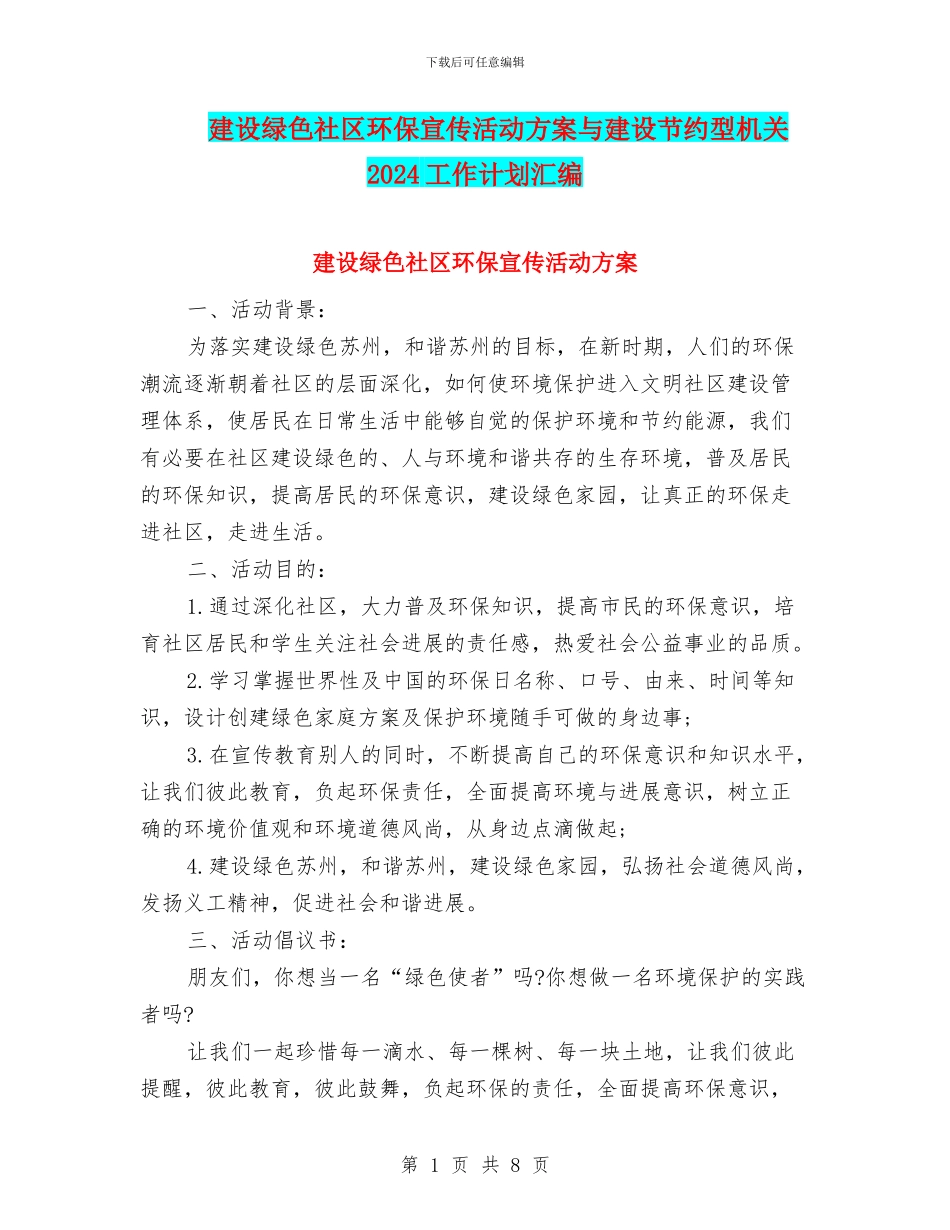 下载后可任意编辑

建设绿色社区环保宣传活动方案与建设节约型机关2024工作计划汇编

建设绿色社区环保宣传活动方案

一、活动背景：

为落实建设绿色苏州，和谐苏州的目标，在新时期，人们的环保潮流逐渐朝着社区的层面深化，如何使环境保护进入文明社区建设管理体系，使居民在日常生活中能够自觉的保护环境和节约能源，我们有必要在社区建设绿色的、人与环境和谐共存的生存环境，普及居民的环保知识，提高居民的环保意识，建设绿色家园，让真正的环保走进社区，走进生活。

二、活动目的：

1.通过深化社区，大力普及环保知识，提高市民的环保意识，培育社区居民和学生关注社会进展的责任感，热爱社会公益事业的品质。

2.学习掌握世界性及中国的环保日名称、口号、由来、时间等知识，设计创建绿色家庭方案及保护环境随手可做的身边事；

3.在宣传教育别人的同时，不断提高自己的环保意识和知识水平，让我们彼此教育，负起环保责任，全面提高环境与进展意识，树立正确的环境价值观和环境道德风尚，从身边点滴做起；

4.建设绿色苏州，和谐苏州，建设绿色家园，弘扬社会道德风尚，发扬义工精神，促进社会和谐进展。

三、活动倡议书：

朋友们，你想当一名“绿色使者”吗?你想做一名环境保护的实践者吗?

让我们一起珍惜每一滴水、每一棵树、每一块土地，让我们彼此提醒，彼此教育，彼此鼓舞，负起环保的责任，全面提高环保意识，

第 1 页 共 8 页